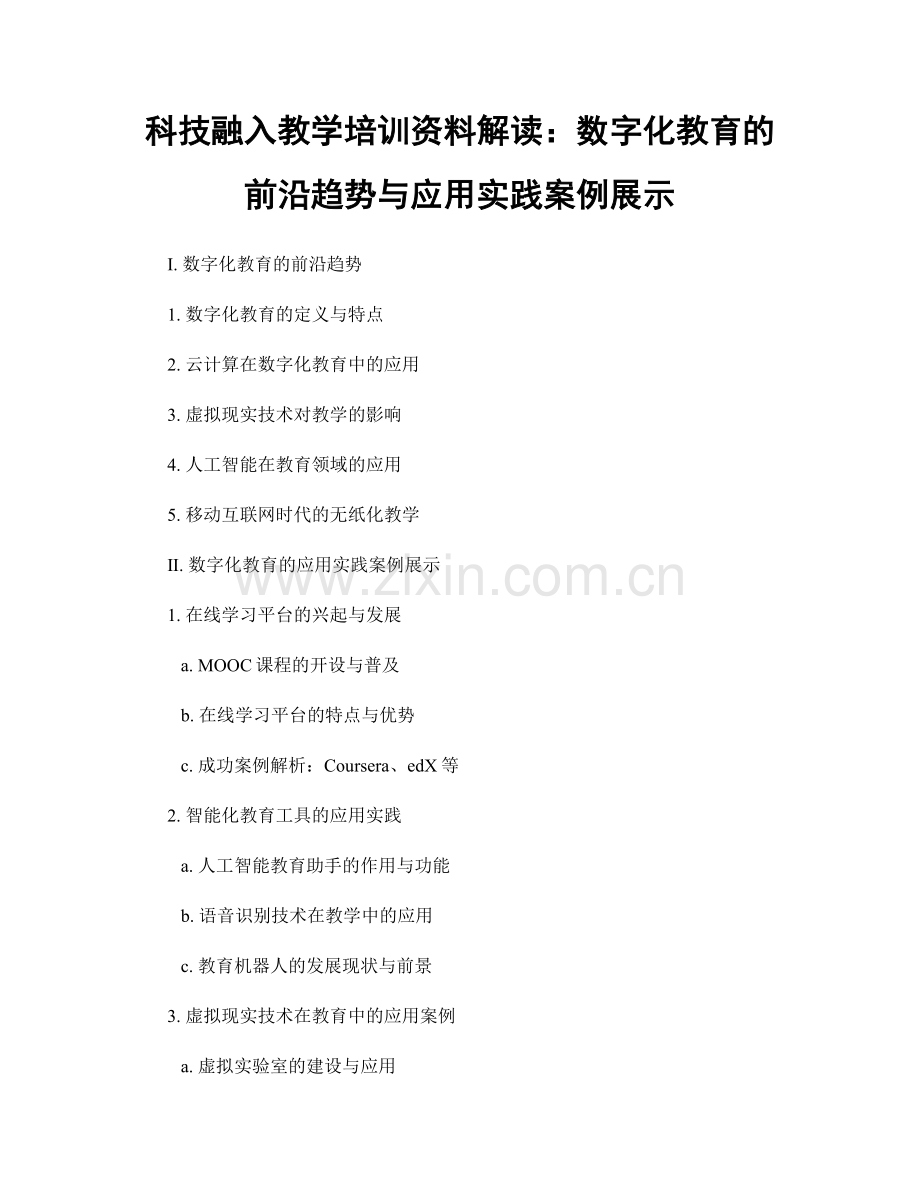 科技融入教学培训资料解读：数字化教育的前沿趋势与应用实践案例展示

I. 数字化教育的前沿趋势

1. 数字化教育的定义与特点

2. 云计算在数字化教育中的应用

3. 虚拟现实技术对教学的影响

4. 人工智能在教育领域的应用

5. 移动互联网时代的无纸化教学

II. 数字化教育的应用实践案例展示

www.zixin.com.cn

1. 在线学习平台的兴起与发展

a. MOOC 课程的开设与普及

b. 在线学习平台的特点与优势

c. 成功案例解析：Coursera、edX 等

2. 智能化教育工具的应用实践

a. 人工智能教育助手的作用与功能

b. 语音识别技术在教学中的应用

c. 教育机器人的发展现状与前景

3. 虚拟现实技术在教育中的应用案例

a. 虚拟实验室的建设与应用